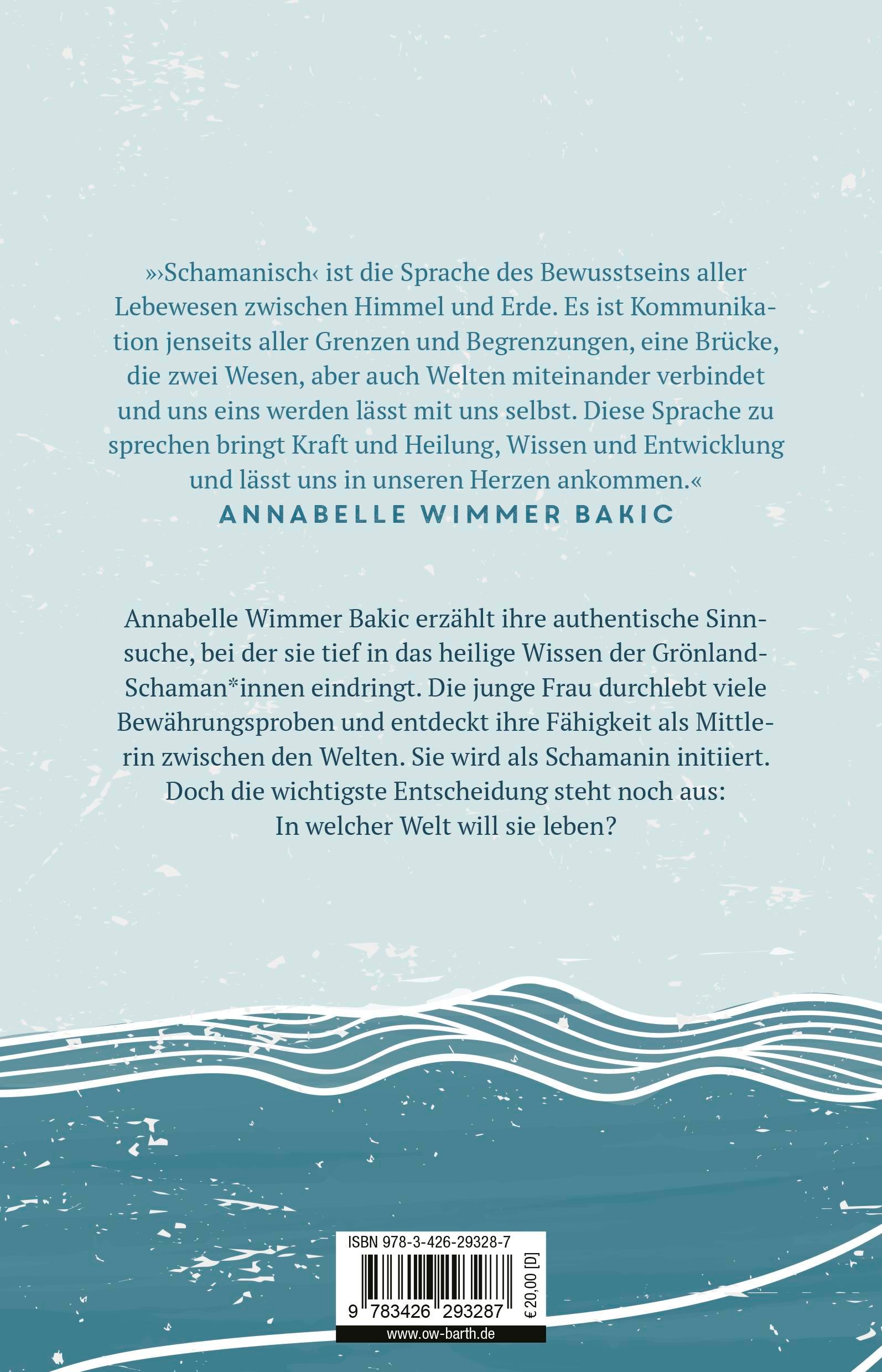 »›Schamanisch‹ ist die Sprache des Bewusstseins aller Lebewesen zwischen Himmel und Erde. Es ist Kommunikation jenseits aller Grenzen und Begrenzungen, eine Brücke, die zwei Wesen, aber auch Welten miteinander verbindet und uns eins werden lässt mit uns selbst. Diese Sprache zu sprechen bringt Kraft und Heilung, Wissen und Entwicklung und lässt uns in unseren Herzen ankommen.«
ANNABELLE WIMMER BAKIC

Annabelle Wimmer Bakic erzählt ihre authentische Sinnsuche, bei der sie tief in das heilige Wissen der Grönland-Schaman*innen eindringt. Die junge Frau durchlebt viele Bewährungsproben und entdeckt ihre Fähigkeit als Mittlerin zwischen den Welten. Sie wird als Schamanin initiiert. Doch die wichtigste Entscheidung steht noch aus: In welcher Welt will sie leben?

ISBN 978-3-426-29328-7
9 783426 293287
€ 20,00 [D]
www.ow-barth.de